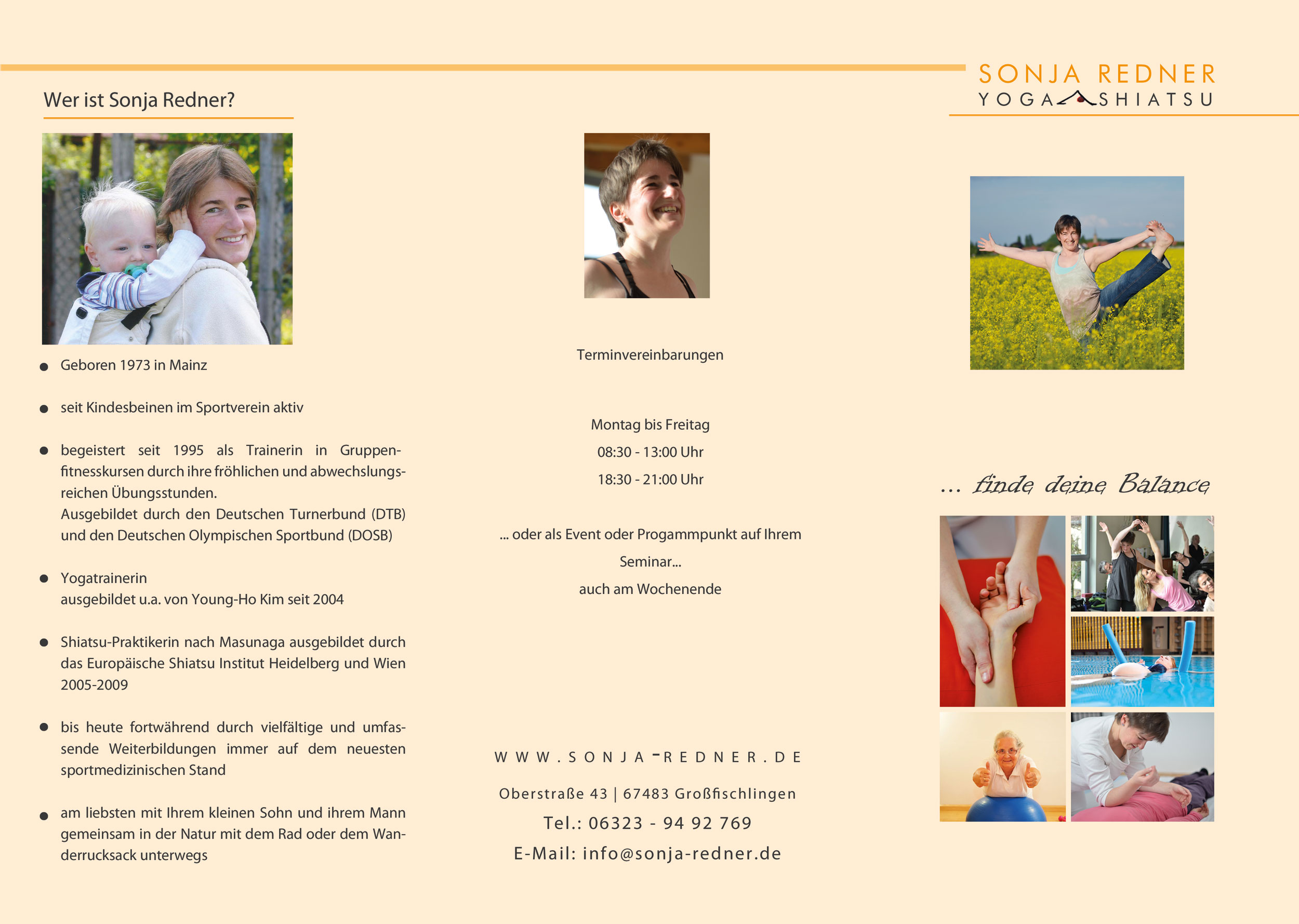 Wer ist Sonja Redner?

• Geboren 1973 in Mainz

• seit Kindesbeinen im Sportverein aktiv

• begeistert seit 1995 als Trainerin in Gruppenfitnesskursen durch ihre fröhlichen und abwechslungsreichen Übungsstunden.
Ausgebildet durch den Deutschen Turnerbund (DTB) und den Deutschen Olympischen Sportbund (DOSB)

• Yogatrainerin
ausgebildet u.a. von Young-Ho Kim seit 2004

• Shiatsu-Praktikerin nach Masunaga ausgebildet durch das Europäische Shiatsu Institut Heidelberg und Wien 2005-2009

• bis heute fortwährend durch vielfältige und umfassende Weiterbildungen immer auf dem neuesten sportmedizinischen Stand

• am liebsten mit Ihrem kleinen Sohn und ihrem Mann gemeinsam in der Natur mit dem Rad oder dem Wanderrucksack unterwegs

Terminvereinbarungen

Montag bis Freitag
08:30 - 13:00 Uhr
18:30 - 21:00 Uhr

... oder als Event oder Progammpunkt auf Ihrem Seminar...
auch am Wochenende

WWW.SONJA-REDNER.DE

Oberstraße 43 | 67483 Großfischlingen
Tel.: 06323 - 94 92 769
E-Mail: info@sonja-redner.de

SONJA REDNER
YOGA SHIATSU

... finde deine Balance